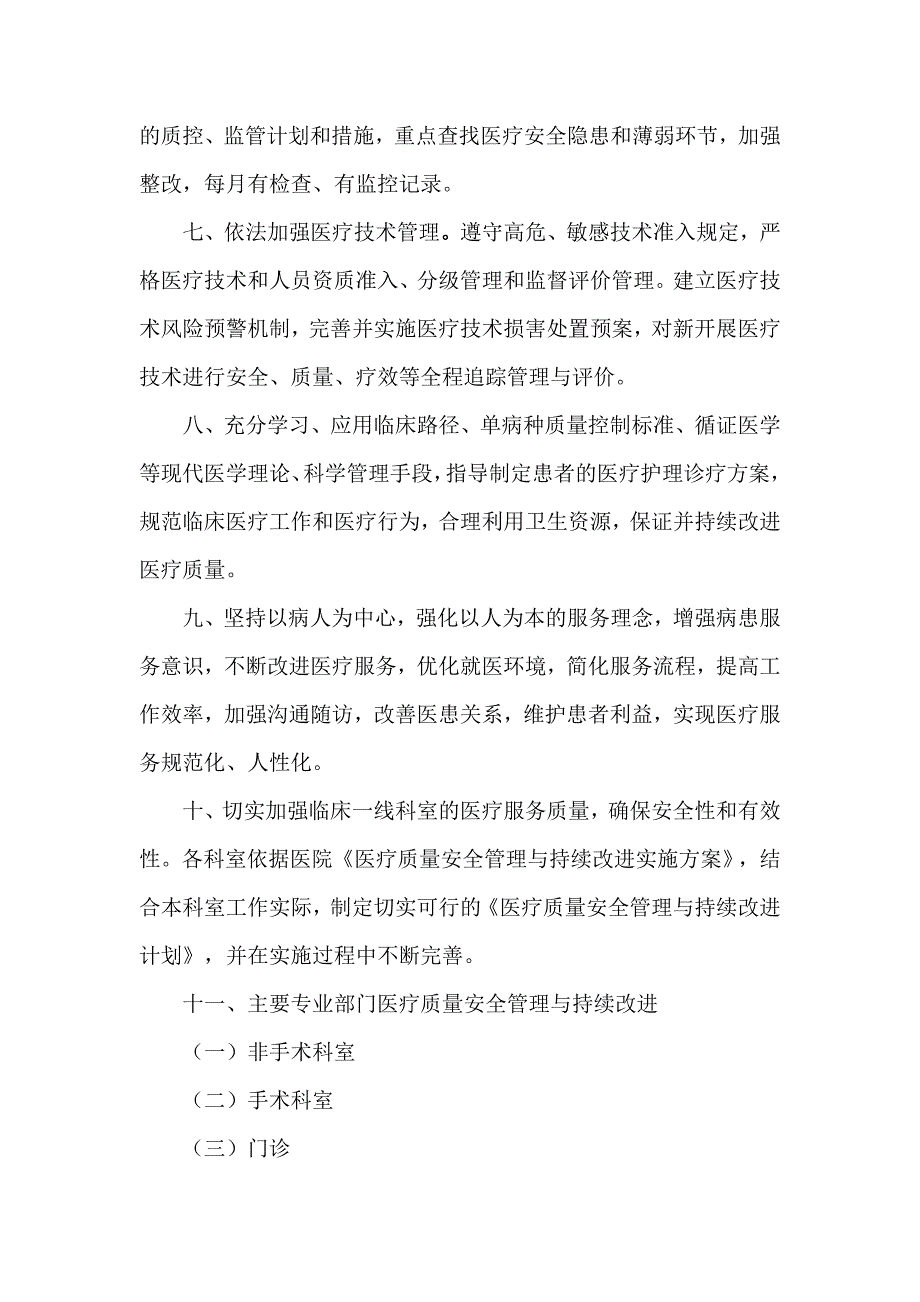 的质控、监管计划和措施，重点查找医疗安全隐患和薄弱环节，加强整改，每月有检查、有监控记录。

七、依法加强医疗技术管理。遵守高危、敏感技术准入规定，严格医疗技术和人员资质准入、分级管理和监督评价管理。建立医疗技术风险预警机制，完善并实施医疗技术损害处置预案，对新开展医疗技术进行安全、质量、疗效等全程追踪管理与评价。

八、充分学习、应用临床路径、单病种质量控制标准、循证医学等现代医学理论、科学管理手段，指导制定患者的医疗护理诊疗方案，规范临床医疗工作和医疗行为，合理利用卫生资源，保证并持续改进医疗质量。

九、坚持以病人为中心，强化以人为本的服务理念，增强病患服务意识，不断改进医疗服务，优化就医环境，简化服务流程，提高工作效率，加强沟通随访，改善医患关系，维护患者利益，实现医疗服务规范化、人性化。

十、切实加强临床一线科室的医疗服务质量，确保安全性和有效性。各科室依据医院《医疗质量安全管理与持续改进实施方案》，结合本科室工作实际，制定切实可行的《医疗质量安全管理与持续改进计划》，并在实施过程中不断完善。

十一、主要专业部门医疗质量安全管理与持续改进

（一）非手术科室

（二）手术科室

（三）门诊